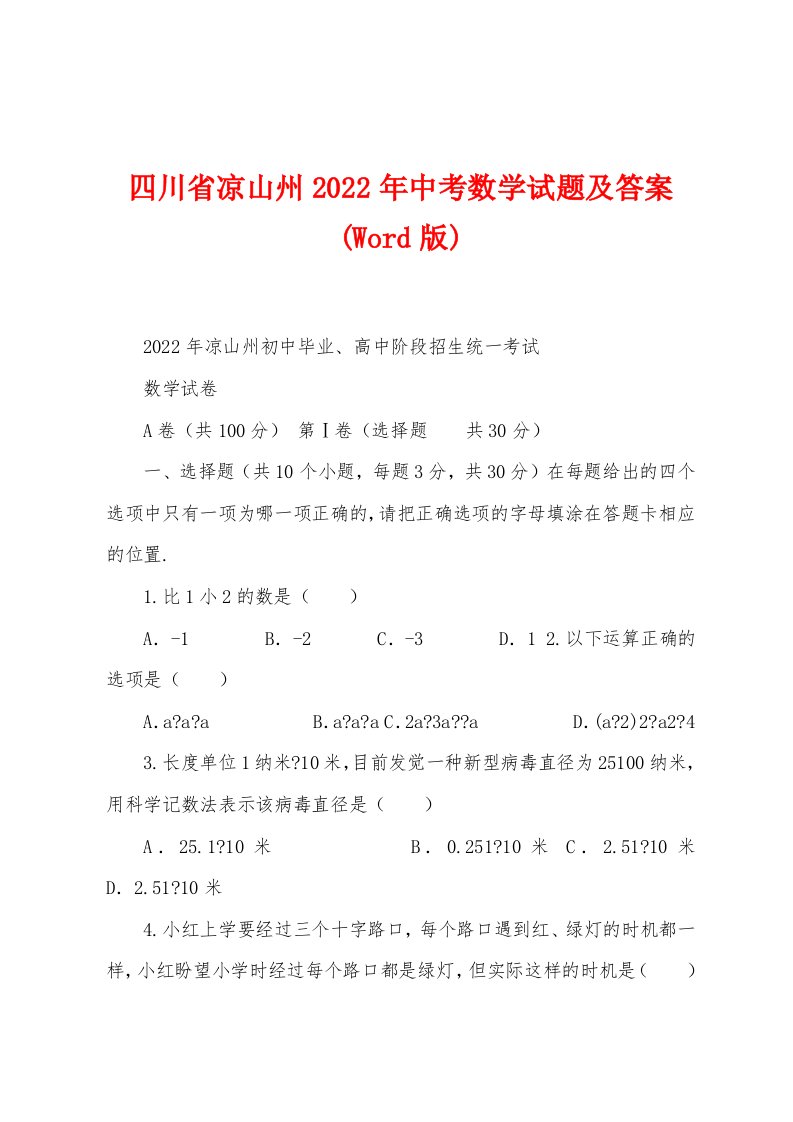 四川省凉山州2022年中考数学试题及答案(Word版)

2022年凉山州初中毕业、高中阶段招生统一考试

数学试卷

A卷（共100分） 第Ⅰ卷（选择题 共30分）

一、选择题（共10个小题，每题3分，共30分）在每题给出的四个选项中只有一项为哪一项正确的,请把正确选项的字母填涂在答题卡相应的位置.

1.比1小2的数是（ ）

A. -1 B. -2 C. -3 D. 1 2.以下运算正确的选项是（ ）

A.a?a?a B.a?a?a C.2a?3a??a D.(a?2)2?a2?4

3.长度单位1纳米?10米,目前发觉一种新型病毒直径为25100纳米,用科学记数法表示该病毒直径是（ ）

A. 25.1?10 米 B. 0.251?10 米 C. 2.51?10 米 D. 2.51?10米

4.小红上学要经过三个十字路口，每个路口遇到红、绿灯的时机都一样,小红盼望小学时经过每个路口都是绿灯,但实际这样的时机是( )